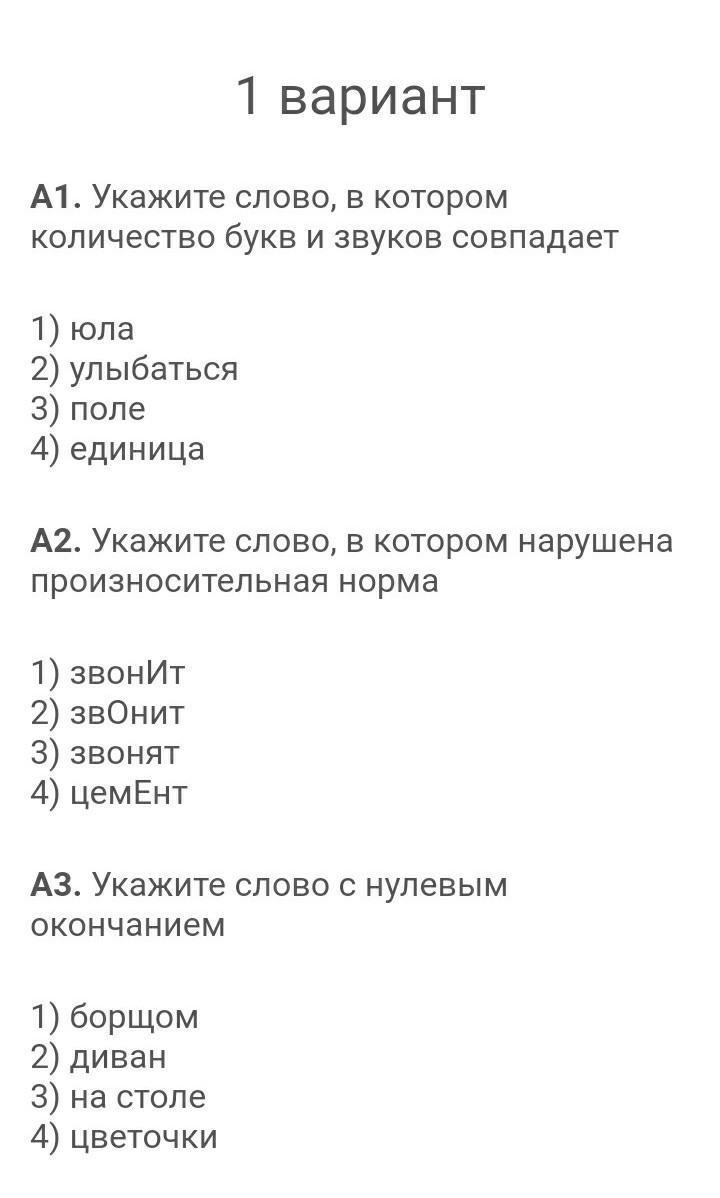 1 вариант

А1. Укажите слово, в котором количество букв и звуков совпадает

1) юла
2) улыбаться
3) поле
4) единица

А2. Укажите слово, в котором нарушена произносительная норма

1) звонИт
2) звОнит
3) звонят
4) цемЕнт

А3. Укажите слово с нулевым окончанием

1) борщом
2) диван
3) на столе
4) цветочки